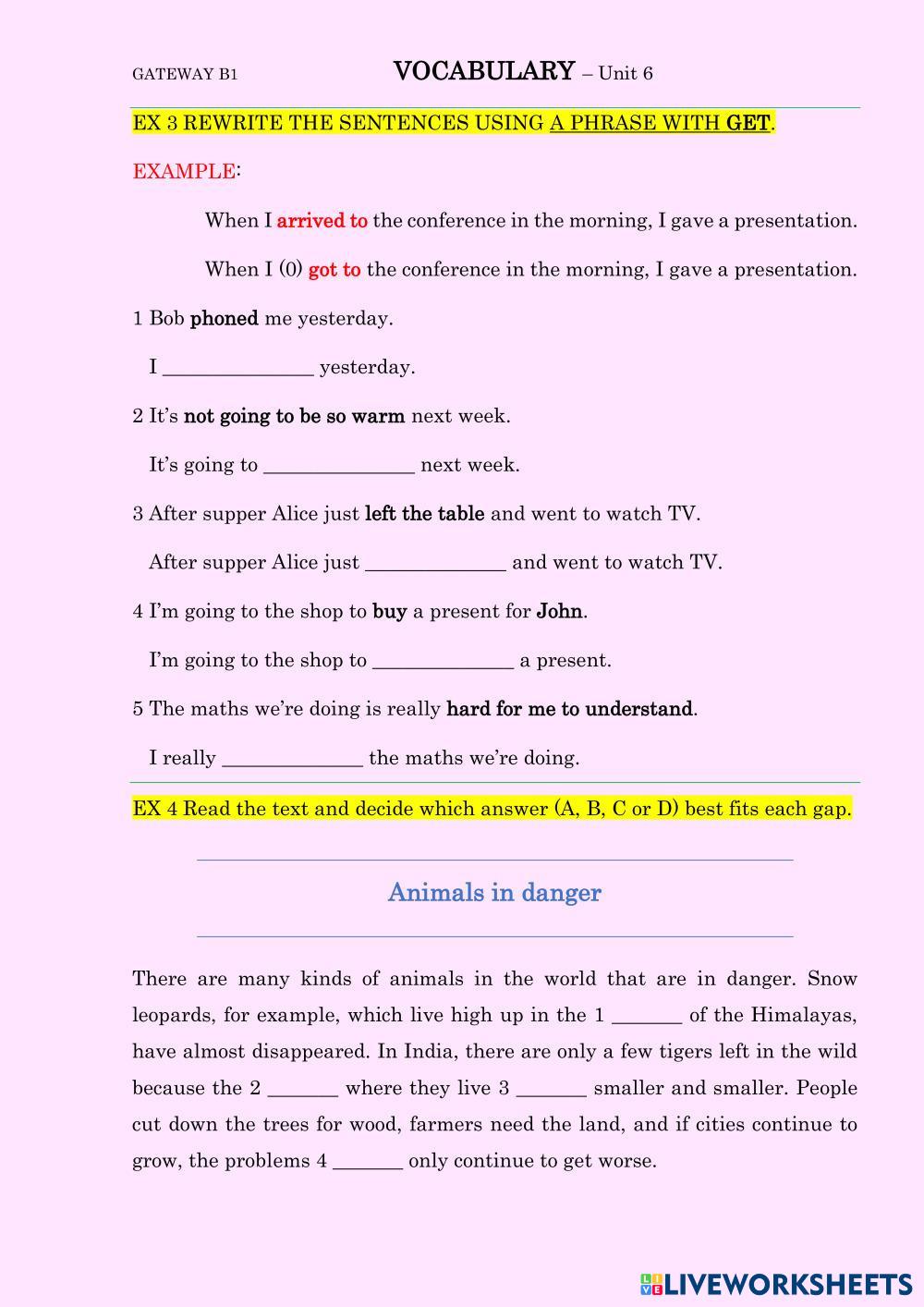 GATEWAY B1 VOCABULARY – Unit 6

EX 3 REWRITE THE SENTENCES USING A PHRASE WITH GET.

EXAMPLE:

When I arrived to the conference in the morning, I gave a presentation.

When I (0) got to the conference in the morning, I gave a presentation.

1 Bob phoned me yesterday.

I _______________ yesterday.

2 It's not going to be so warm next week.

It's going to _______________ next week.

3 After supper Alice just left the table and went to watch TV.

After supper Alice just ______________ and went to watch TV.

4 I'm going to the shop to buy a present for John.

I'm going to the shop to ______________ a present.

5 The maths we're doing is really hard for me to understand.

I really ______________ the maths we're doing.

EX 4 Read the text and decide which answer (A, B, C or D) best fits each gap.

Animals in danger

There are many kinds of animals in the world that are in danger. Snow leopards, for example, which live high up in the 1 _______ of the Himalayas, have almost disappeared. In India, there are only a few tigers left in the wild because the 2 _______ where they live 3 _______ smaller and smaller. People cut down the trees for wood, farmers need the land, and if cities continue to grow, the problems 4 _______ only continue to get worse.

LIVEWORKSHEETS